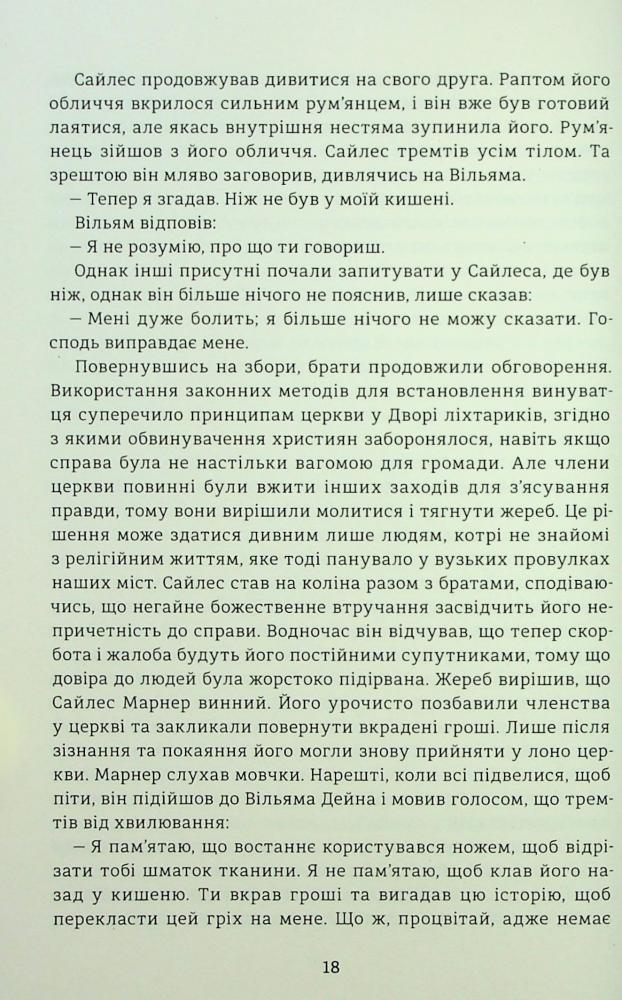 Сайлес продовжував дивитися на свого друга. Раптом його обличчя вкрилося сильним рум'янцем, і він вже був готовий лаятися, але якась внутрішня нестяма зупинила його. Рум'янець зійшов з його обличчя. Сайлес тремтів усім тілом. Та зрештою він мляво заговорив, дивлячись на Вільяма.

— Тепер я згадав. Ніж не був у моїй кишені.

Вільям відповів:

— Я не розумію, про що ти говориш.

Однак інші присутні почали запитувати у Сайлеса, де був ніж, однак він більше нічого не пояснив, лише сказав:

— Мені дуже болить; я більше нічого не можу сказати. Господь виправдає мене.

Повернувшись на збори, брати продовжили обговорення. Використання законних методів для встановлення винуватця суперечило принципам церкви у Дворі ліхтариків, згідно з якими обвинувачення християн заборонялося, навіть якщо справа була не настільки вагомою для громади. Але члени церкви повинні були вжити інших заходів для з'ясування правди, тому вони вирішили молитися і тягнути жереб. Це рішення може здатися дивним лише людям, котрі не знайомі з релігійним життям, яке тоді панувало у вузьких провулках наших міст. Сайлес став на коліна разом з братами, сподіваючись, що негайне божественне втручання засвідчить його непричетність до справи. Водночас він відчував, що тепер скорбота і жалоба будуть його постійними супутниками, тому що довіра до людей була жорстоко підірвана. Жереб вирішив, що Сайлес Марнер винний. Його урочисто позбавили членства у церкві та закликали повернути вкрадені гроші. Лише після зізнання та покаяння його могли знову прийняти у лоно церкви. Марнер слухав мовчки. Нарешті, коли всі підвелися, щоб піти, він підійшов до Вільяма Дейна і мовив голосом, що тремтів від хвилювання:

— Я пам'ятаю, що востаннє користувався ножем, щоб відрізати тобі шматок тканини. Я не пам'ятаю, щоб клав його назад у кишеню. Ти вкрав гроші та вигадав цю історію, щоб перекласти цей гріх на мене. Що ж, процвітай, адже немає

18